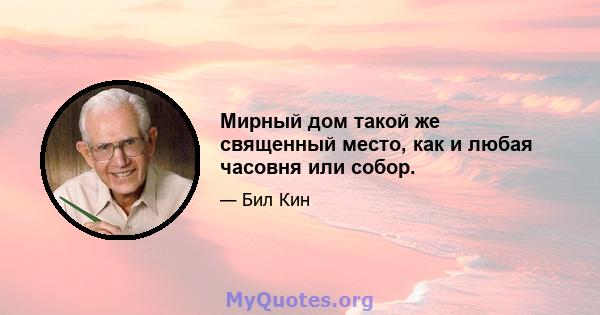 Мирный дом такой же священный место, как и любая часовня или собор.

— Бил Кин

MyQuotes.org